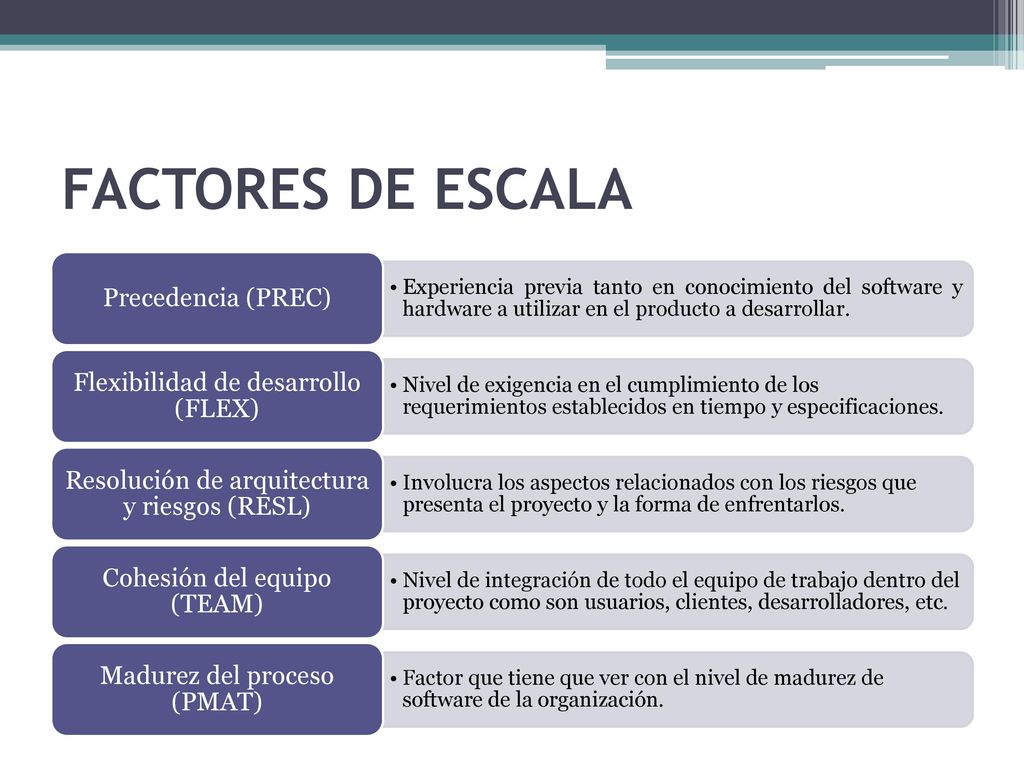 FACTORES DE ESCALA

Precedencia (PREC)

• Experiencia previa tanto en conocimiento del software y hardware a utilizar en el producto a desarrollar.

Flexibilidad de desarrollo (FLEX)

• Nivel de exigencia en el cumplimiento de los requerimientos establecidos en tiempo y especificaciones.

Resolución de arquitectura y riesgos (RESL)

• Involucra los aspectos relacionados con los riesgos que presenta el proyecto y la forma de enfrentarlos.

Cohesión del equipo (TEAM)

• Nivel de integración de todo el equipo de trabajo dentro del proyecto como son usuarios, clientes, desarrolladores, etc.

Madurez del proceso (PMAT)

• Factor que tiene que ver con el nivel de madurez de software de la organización.